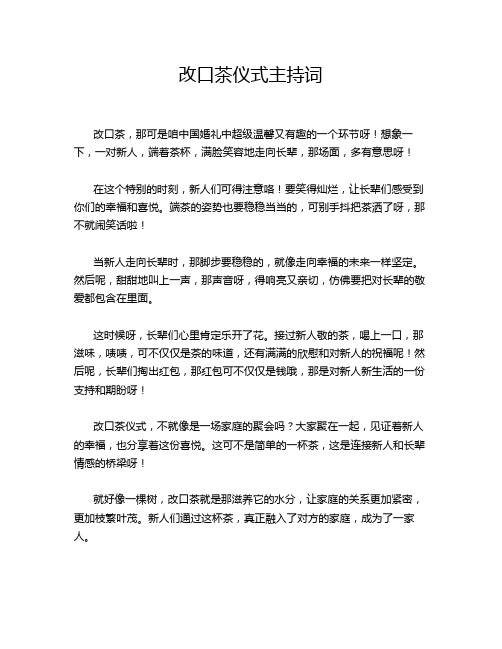 改口茶仪式主持词

改口茶，那可是咱中国婚礼中超级温馨又有趣的一个环节呀！想象一下，一对新人，端着茶杯，满脸笑容地走向长辈，那场面，多有意思呀！

在这个特别的时刻，新人们可得注意咯！要笑得灿烂，让长辈们感受到你们的幸福和喜悦。端茶的姿势也要稳稳当当的，可别手抖把茶洒了呀，那不就闹笑话啦！

当新人走向长辈时，那脚步要稳稳的，就像走向幸福的未来一样坚定。然后呢，甜甜地叫上一声，那声音呀，得响亮又亲切，仿佛要把对长辈的敬爱都包含在里面。

这时候呀，长辈们心里肯定乐开了花。接过新人敬的茶，喝上一口，那滋味，啧啧，可不仅仅是茶的味道，还有满满的欣慰和对新人的祝福呢！然后呢，长辈们掏出红包，那红包可不仅仅是钱哦，那是对新人新生活的一份支持和期盼呀！

改口茶仪式，不就像是一场家庭的聚会吗？大家聚在一起，见证着新人的幸福，也分享着这份喜悦。这可不是简单的一杯茶，这是连接新人和长辈情感的桥梁呀！

就好像一棵树，改口茶就是那滋养它的水分，让家庭的关系更加紧密，更加枝繁叶茂。新人们通过这杯茶，真正融入了对方的家庭，成为了一家人。